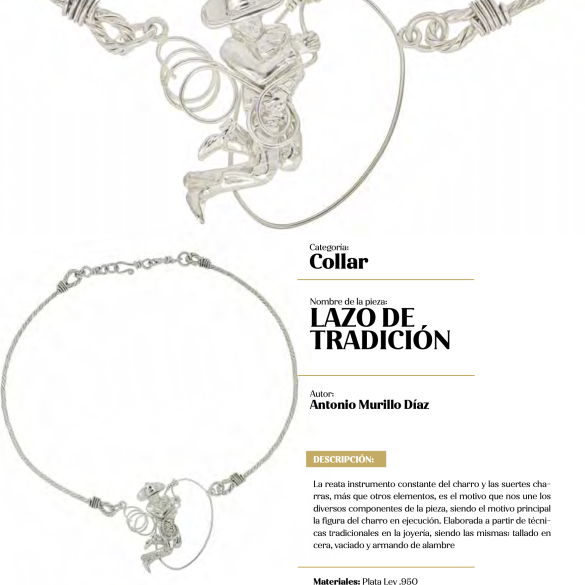 Categoría:
Collar

Nombre de la pieza:
LAZO DE TRADICIÓN

Autor:
Antonio Murillo Díaz

DESCRIPCIÓN:

La reata instrumento constante del charro y las suertes charras, más que otros elementos, es el motivo que nos une los diversos componentes de la pieza, siendo el motivo principal la figura del charro en ejecución. Elaborada a partir de técnicas tradicionales en la joyería, siendo las mismas: tallado en cera, vaciado y armando de alambre

Materiales: Plata Ley .950